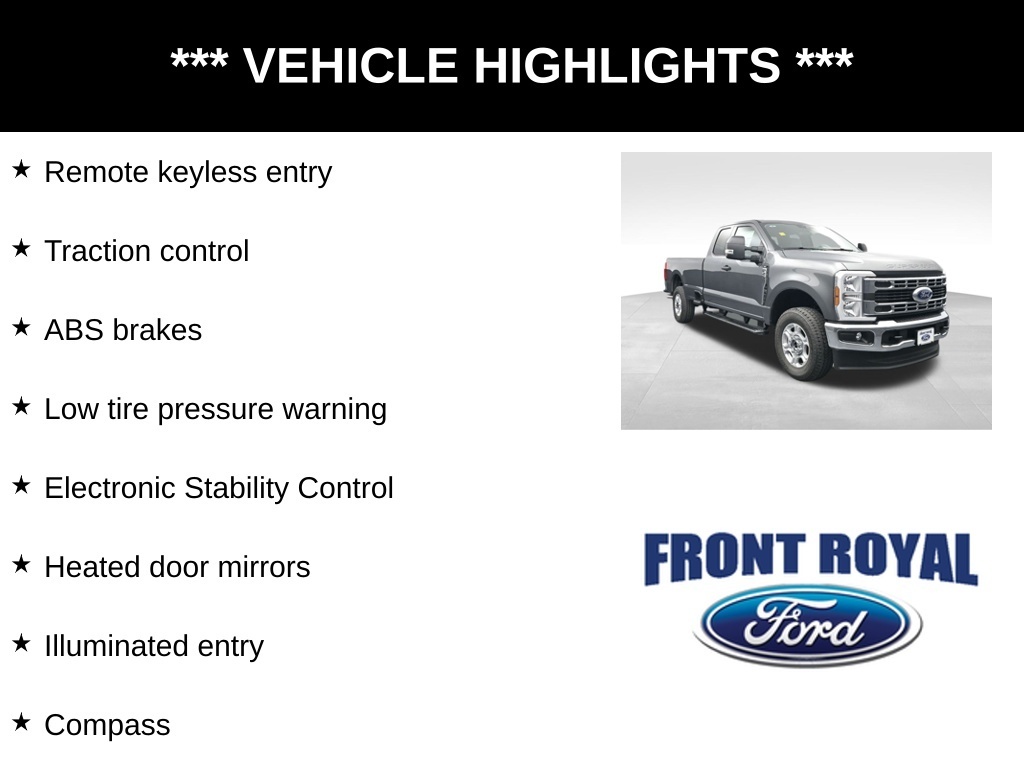 *** VEHICLE HIGHLIGHTS ***

★ Remote keyless entry

★ Traction control

★ ABS brakes

★ Low tire pressure warning

★ Electronic Stability Control

★ Heated door mirrors

★ Illuminated entry

★ Compass

FRONT ROYAL

Ford